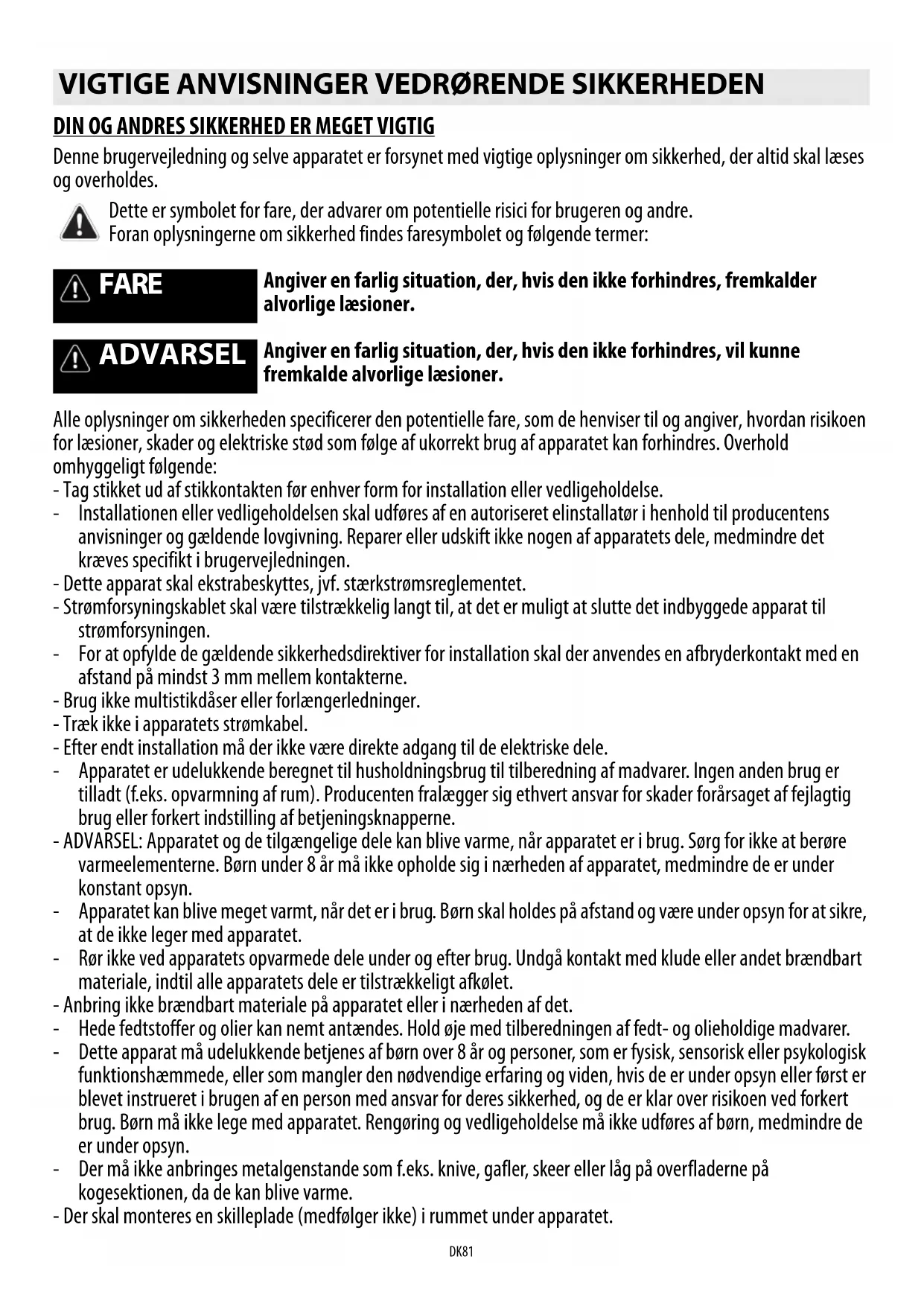 VIGTIGE ANVISNINGER VEDRØRENDE SIKKERHEDEN

DIN OG ANDRES SIKKERHED ER MEGET VIGTIG

Denne brugervejledning og selve apparatet er forsynet med vigtige oplysninger om sikkerhed, der altid skal læses og overholdes.

Dette er symbolet for fare, der advarer om potentielle risici for brugeren og andre.
Foran oplysningerne om sikkerhed findes faresymbolet og følgende termer:

FARE Angiver en farlig situation, der, hvis den ikke forhindres, fremkalder alvorlige læsioner.

ADVARSEL Angiver en farlig situation, der, hvis den ikke forhindres, vil kunne fremkalde alvorlige læsioner.

Alle oplysninger om sikkerheden specificerer den potentielle fare, som de henviser til og angiver, hvordan risikoen for læsioner, skader og elektriske stød som følge af ukorrekt brug af apparatet kan forhindres. Overhold omhyggeligt følgende:
- Tag stikket ud af stikkontakten før enhver form for installation eller vedligeholdelse.
- Installationen eller vedligeholdelsen skal udføres af en autoriseret elinstallatør i henhold til producentens anvisninger og gældende lovgivning. Reparer eller udskift ikke nogen af apparatets dele, medmindre det kræves specifikt i brugervejledningen.
- Dette apparat skal ekstrabeskyttes, jvf. stærkstrømsreglementet.
- Strømforsyningskablet skal være tilstrækkelig langt til, at det er muligt at slutte det indbyggede apparat til strømforsyningen.
- For at opfylde de gældende sikkerhedsdirektiver for installation skal der anvendes en afbryderkontakt med en afstand på mindst 3 mm mellem kontakterne.
- Brug ikke multistikdåser eller forlængerledninger.
- Træk ikke i apparatets strømkabel.
- Efter endt installation må der ikke være direkte adgang til de elektriske dele.
- Apparatet er udelukkende beregnet til husholdningsbrug til tilberedning af madvarer. Ingen anden brug er tilladt (f.eks. opvarmning af rum). Producenten fralægger sig ethvert ansvar for skader forårsaget af fejlagtig brug eller forkert indstilling af betjeningsknapperne.
- ADVARSEL: Apparatet og de tilgængelige dele kan blive varme, når apparatet er i brug. Sørg for ikke at berøre varmeelementerne. Børn under 8 år må ikke opholde sig i nærheden af apparatet, medmindre de er under konstant opsyn.
- Apparatet kan blive meget varmt, når det er i brug. Børn skal holdes på afstand og være under opsyn for at sikre, at de ikke leger med apparatet.
- Rør ikke ved apparatets opvarmede dele under og efter brug. Undgå kontakt med klude eller andet brændbart materiale, indtil alle apparatets dele er tilstrækkeligt afkølet.
- Anbring ikke brændbart materiale på apparatet eller i nærheden af det.
- Hede fedtstoffer og olier kan nemt antændes. Hold øje med tilberedningen af fedt- og olieholdige madvarer.
- Dette apparat må udelukkende betjenes af børn over 8 år og personer, som er fysisk, sensorisk eller psykologisk funktionshæmmede, eller som mangler den nødvendige erfaring og viden, hvis de er under opsyn eller først er blevet instrueret i brugen af en person med ansvar for deres sikkerhed, og de er klar over risikoen ved forkert brug. Børn må ikke lege med apparatet. Rengøring og vedligeholdelse må ikke udføres af børn, medmindre de er under opsyn.
- Der må ikke anbringes metalgenstande som f.eks. knive, gafler, skeer eller låg på overfladerne på kogesektionen, da de kan blive varme.
- Der skal monteres en skilleplade (medfølger ikke) i rummet under apparatet.

DK81